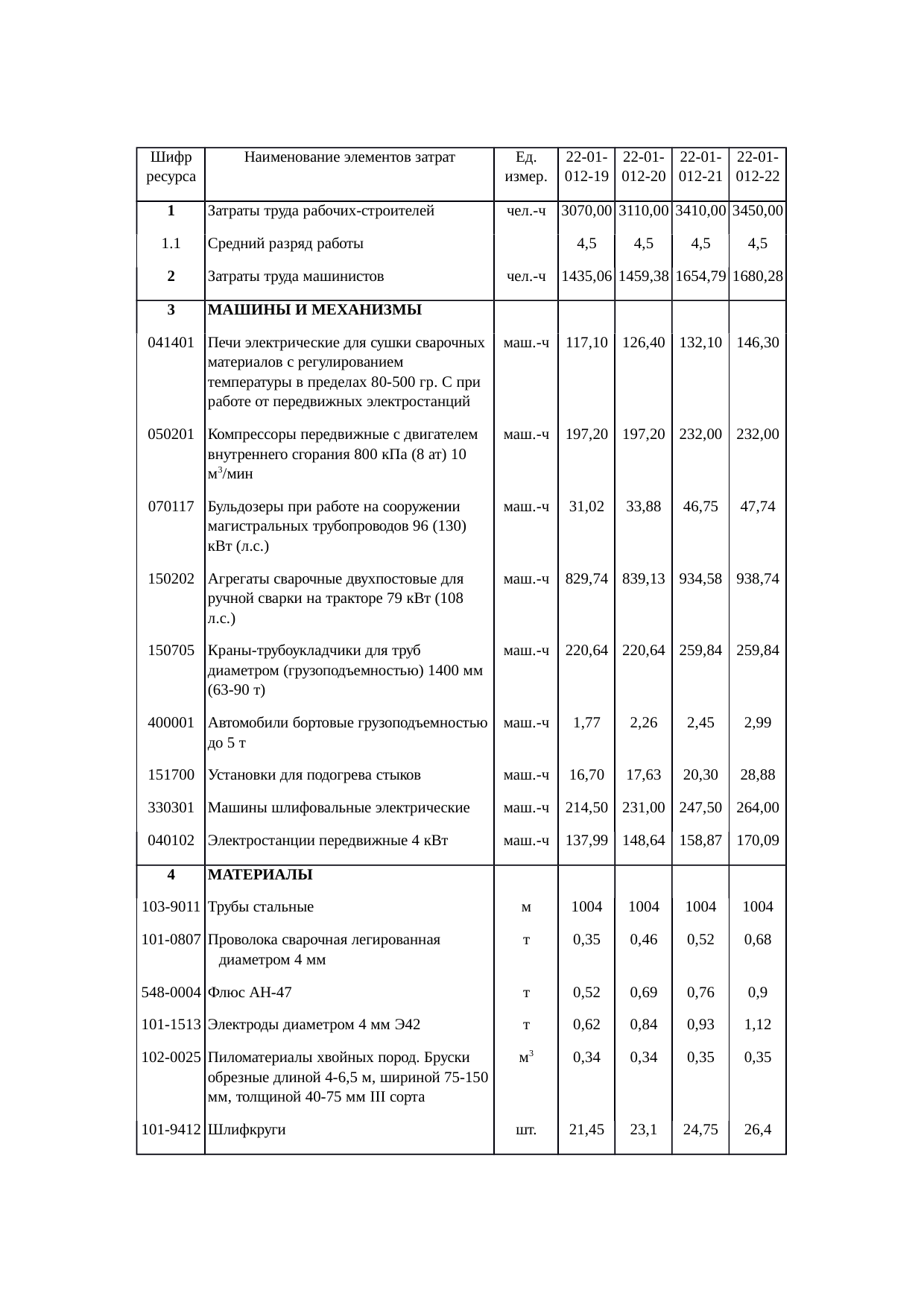 | Шифр ресурса | Наименование элементов затрат | Ед. измер. | 22-01-012-19 | 22-01-012-20 | 22-01-012-21 | 22-01-012-22 |
|---|---|---|---|---|---|---|
| 1 | Затраты труда рабочих-строителей | чел.-ч | 3070,00 | 3110,00 | 3410,00 | 3450,00 |
| 1.1 | Средний разряд работы | | 4,5 | 4,5 | 4,5 | 4,5 |
| 2 | Затраты труда машинистов | чел.-ч | 1435,06 | 1459,38 | 1654,79 | 1680,28 |
| 3 | МАШИНЫ И МЕХАНИЗМЫ | | | | | |
| 041401 | Печи электрические для сушки сварочных материалов с регулированием температуры в пределах 80-500 гр. С при работе от передвижных электростанций | маш.-ч | 117,10 | 126,40 | 132,10 | 146,30 |
| 050201 | Компрессоры передвижные с двигателем внутреннего сгорания 800 кПа (8 ат) 10 $м^3$/мин | маш.-ч | 197,20 | 197,20 | 232,00 | 232,00 |
| 070117 | Бульдозеры при работе на сооружении магистральных трубопроводов 96 (130) кВт (л.с.) | маш.-ч | 31,02 | 33,88 | 46,75 | 47,74 |
| 150202 | Агрегаты сварочные двухпостовые для ручной сварки на тракторе 79 кВт (108 л.с.) | маш.-ч | 829,74 | 839,13 | 934,58 | 938,74 |
| 150705 | Краны-трубоукладчики для труб диаметром (грузоподъемностью) 1400 мм (63-90 т) | маш.-ч | 220,64 | 220,64 | 259,84 | 259,84 |
| 400001 | Автомобили бортовые грузоподъемностью до 5 т | маш.-ч | 1,77 | 2,26 | 2,45 | 2,99 |
| 151700 | Установки для подогрева стыков | маш.-ч | 16,70 | 17,63 | 20,30 | 28,88 |
| 330301 | Машины шлифовальные электрические | маш.-ч | 214,50 | 231,00 | 247,50 | 264,00 |
| 040102 | Электростанции передвижные 4 кВт | маш.-ч | 137,99 | 148,64 | 158,87 | 170,09 |
| 4 | МАТЕРИАЛЫ | | | | | |
| 103-9011 | Трубы стальные | м | 1004 | 1004 | 1004 | 1004 |
| 101-0807 | Проволока сварочная легированная диаметром 4 мм | т | 0,35 | 0,46 | 0,52 | 0,68 |
| 548-0004 | Флюс АН-47 | т | 0,52 | 0,69 | 0,76 | 0,9 |
| 101-1513 | Электроды диаметром 4 мм Э42 | т | 0,62 | 0,84 | 0,93 | 1,12 |
| 102-0025 | Пиломатериалы хвойных пород. Бруски обрезные длиной 4-6,5 м, шириной 75-150 мм, толщиной 40-75 мм III сорта | $м^3$ | 0,34 | 0,34 | 0,35 | 0,35 |
| 101-9412 | Шлифкруги | шт. | 21,45 | 23,1 | 24,75 | 26,4 |